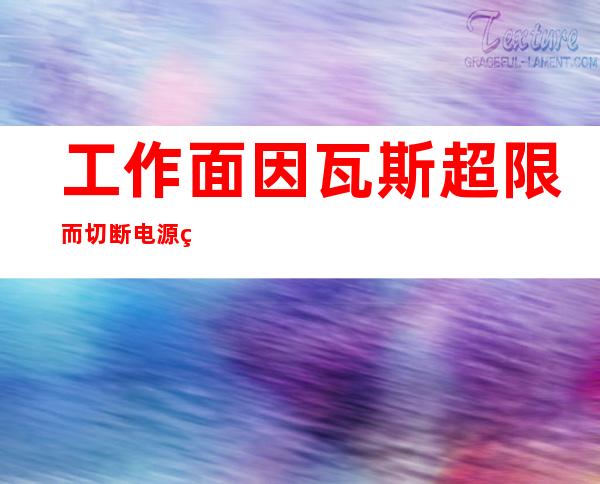 Texture
GRACEFUL-LAMENT.COM

工作面因瓦斯超限而切断电源ç